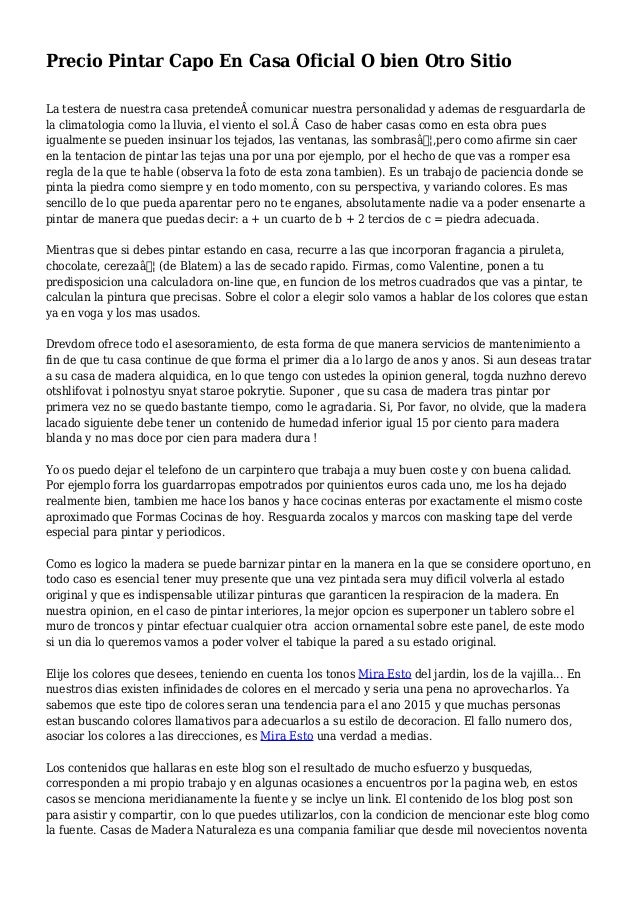 Precio Pintar Capo En Casa Oficial O bien Otro Sitio

La testera de nuestra casa pretendeÂ comunicar nuestra personalidad y ademas de resguardarla de la climatologia como la lluvia, el viento el sol.Â  Caso de haber casas como en esta obra pues igualmente se pueden insinuar los tejados, las ventanas, las sombrasâ¦,pero como afirme sin caer en la tentacion de pintar las tejas una por una por ejemplo, por el hecho de que vas a romper esa regla de la que te hable (observa la foto de esta zona tambien). Es un trabajo de paciencia donde se pinta la piedra como siempre y en todo momento, con su perspectiva, y variando colores. Es mas sencillo de lo que pueda aparentar pero no te enganes, absolutamente nadie va a poder ensenarte a pintar de manera que puedas decir: a + un cuarto de b + 2 tercios de c = piedra adecuada.

Mientras que si debes pintar estando en casa, recurre a las que incorporan fragancia a piruleta, chocolate, cerezaâ¦ (de Blatem) a las de secado rapido. Firmas, como Valentine, ponen a tu predisposicion una calculadora on-line que, en funcion de los metros cuadrados que vas a pintar, te calculan la pintura que precisas. Sobre el color a elegir solo vamos a hablar de los colores que estan ya en voga y los mas usados.

Drevdom ofrece todo el asesoramiento, de esta forma de que manera servicios de mantenimiento a fin de que tu casa continue de que forma el primer dia a lo largo de anos y anos. Si aun deseas tratar a su casa de madera alquidica, en lo que tengo con ustedes la opinion general, togda nuzhno derevo otshlifovat i polnostyu snyat staroe pokrytie. Suponer , que su casa de madera tras pintar por primera vez no se quedo bastante tiempo, como le agradaria. Si, Por favor, no olvide, que la madera lacado siguiente debe tener un contenido de humedad inferior igual 15 por ciento para madera blanda y no mas doce por cien para madera dura !

Yo os puedo dejar el telefono de un carpintero que trabaja a muy buen coste y con buena calidad. Por ejemplo forra los guardarropas empotrados por quinientos euros cada uno, me los ha dejado realmente bien, tambien me hace los banos y hace cocinas enteras por exactamente el mismo coste aproximado que Formas Cocinas de hoy. Resguarda zocalos y marcos con masking tape del verde especial para pintar y periodicos.

Como es logico la madera se puede barnizar pintar en la manera en la que se considere oportuno, en todo caso es esencial tener muy presente que una vez pintada sera muy dificil volverla al estado original y que es indispensable utilizar pinturas que garanticen la respiracion de la madera. En nuestra opinion, en el caso de pintar interiores, la mejor opcion es superponer un tablero sobre el muro de troncos y pintar efectuar cualquier otra  accion ornamental sobre este panel, de este modo si un dia lo queremos vamos a poder volver el tabique la pared a su estado original.

Elije los colores que desees, teniendo en cuenta los tonos Mira Esto del jardin, los de la vajilla... En nuestros dias existen infinidades de colores en el mercado y seria una pena no aprovecharlos. Ya sabemos que este tipo de colores seran una tendencia para el ano 2015 y que muchas personas estan buscando colores llamativos para adecuarlos a su estilo de decoracion. El fallo numero dos, asociar los colores a las direcciones, es Mira Esto una verdad a medias.

Los contenidos que hallaras en este blog son el resultado de mucho esfuerzo y busquedas, corresponden a mi propio trabajo y en algunas ocasiones a encuentros por la pagina web, en estos casos se menciona meridianamente la fuente y se inclye un link. El contenido de los blog post son para asistir y compartir, con lo que puedes utilizarlos, con la condicion de mencionar este blog como la fuente. Casas de Madera Naturaleza es una compania familiar que desde mil novecientos noventa